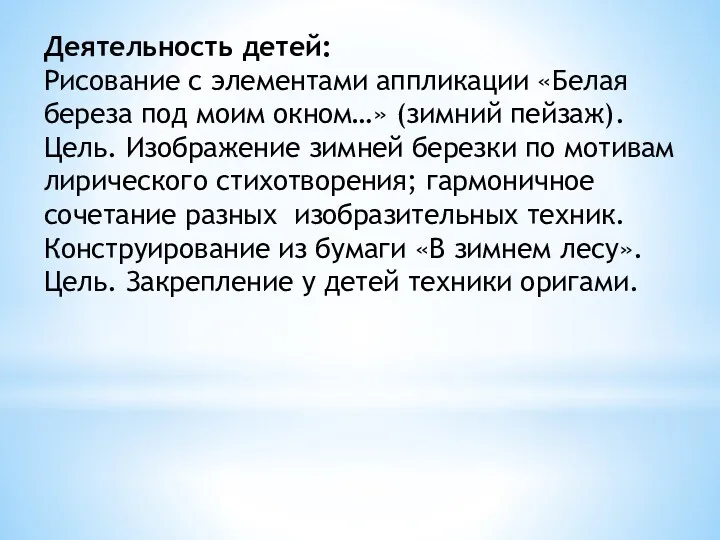 Деятельность детей:
Рисование с элементами аппликации «Белая береза под моим окном…» (зимний пейзаж).
Цель. Изображение зимней березки по мотивам лирического стихотворения; гармоничное сочетание разных изобразительных техник.
Конструирование из бумаги «В зимнем лесу».
Цель. Закрепление у детей техники оригами.